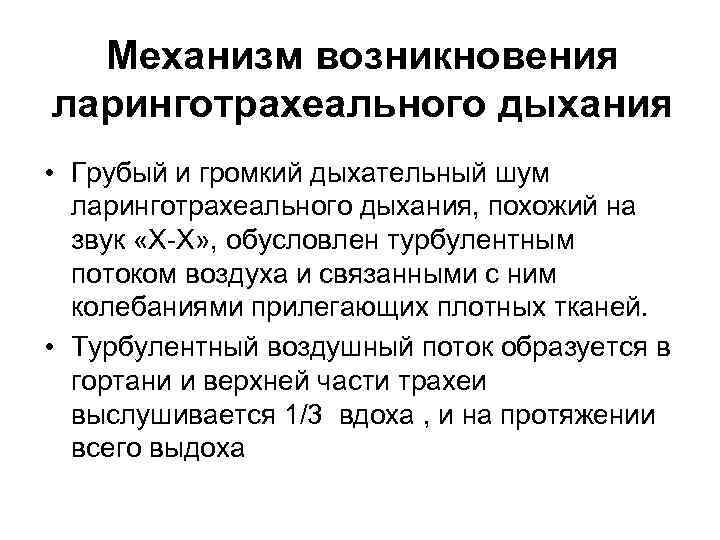 Механизм возникновения ларинготрахеального дыхания

• Грубый и громкий дыхательный шум ларинготрахеального дыхания, похожий на звук «Х-Х», обусловлен турбулентным потоком воздуха и связанными с ним колебаниями прилегающих плотных тканей.
• Турбулентный воздушный поток образуется в гортани и верхней части трахеи выслушивается 1/3 вдоха , и на протяжении всего выдоха